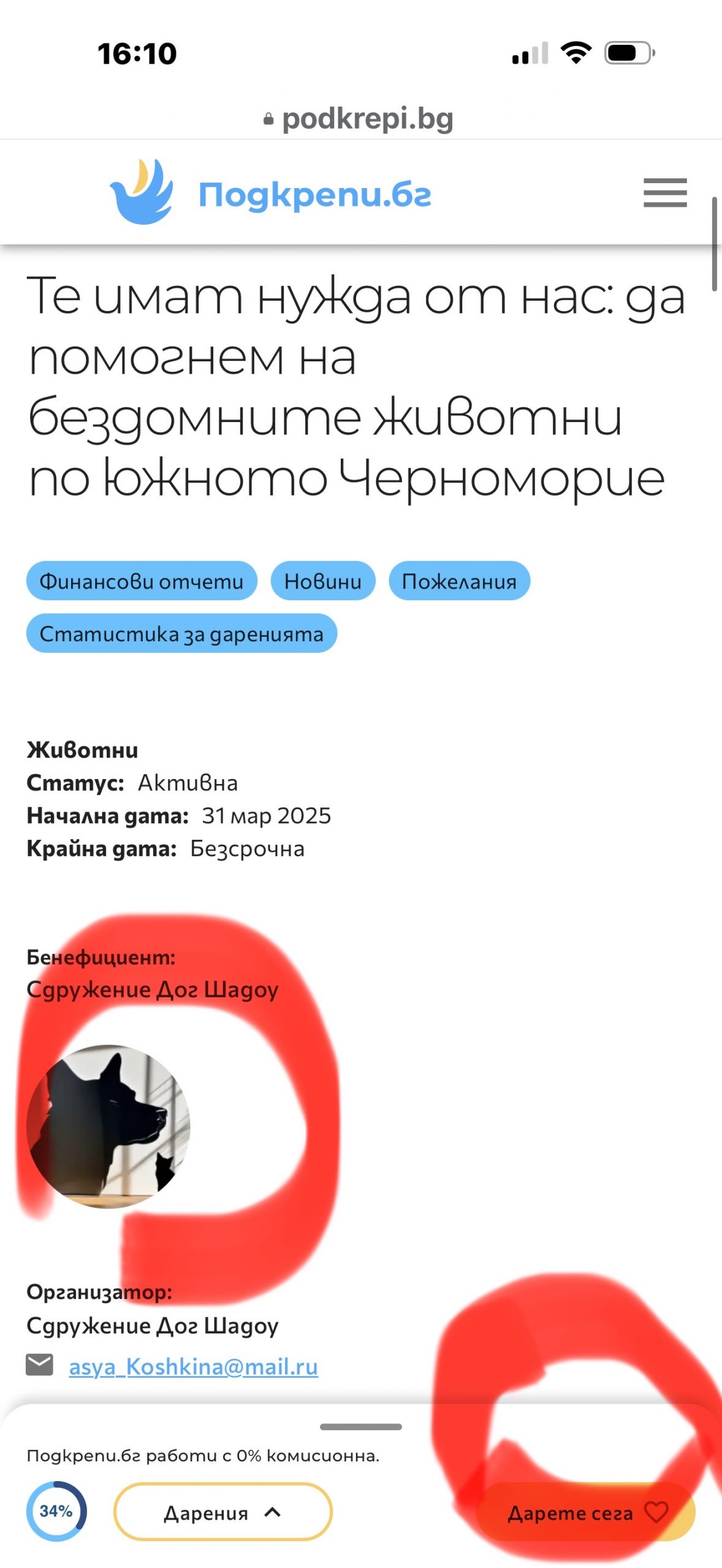 16:10

podkrepi.bg

Подкрепи.бг

Те имат нужда от нас: да помогнем на бездомните животни по Южното Черноморие

Финансови отчети
Новини
Пожелания
Статистика за даренията

Животни
Статус: Активна
Начална дата: 31 мар 2025
Крайна дата: Безсрочна

Бенефициент:
Сдружение Дог Шадоу

Организатор:
Сдружение Дог Шадоу
asya_Koshkina@mail.ru

Подкрепи.бг работи с 0% комисионна.

34%
Дарения
Дарете сега